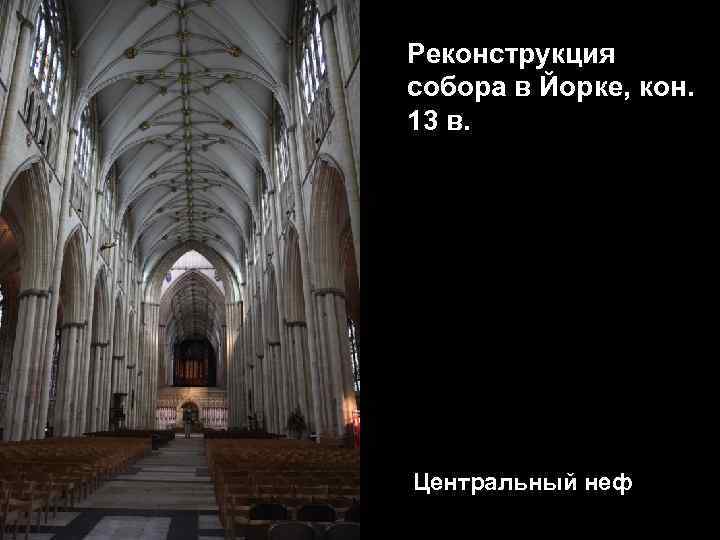 Реконструкция собора в Йорке, кон. 13 в.

Центральный неф